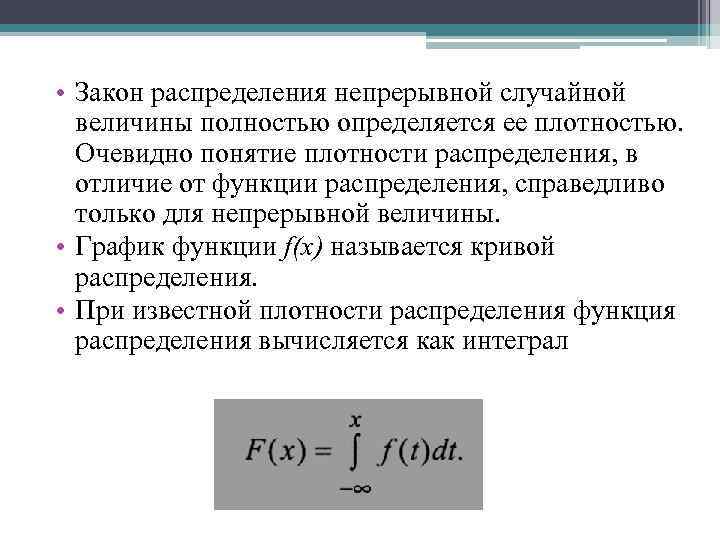 • Закон распределения непрерывной случайной величины полностью определяется ее плотностью. Очевидно понятие плотности распределения, в отличие от функции распределения, справедливо только для непрерывной величины.

• График функции $f(x)$ называется кривой распределения.

• При известной плотности распределения функция распределения вычисляется как интеграл

$F(x) = \int_{-\infty}^{x} f(t)dt.$